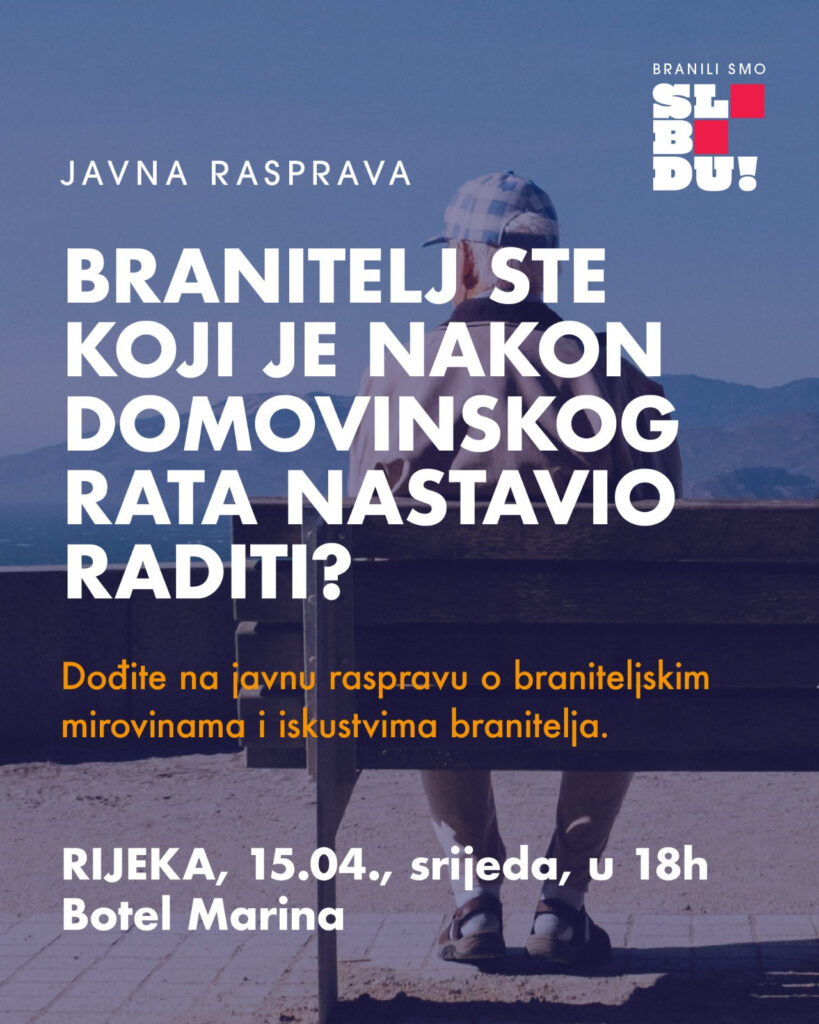 BRANILI SMO
SL
B
DU!

JAVNA RASPRAVA

BRANITELJ STE KOJI JE NAKON DOMOVINSKOG RATA NASTAVIO RADITI?

Dođite na javnu raspravu o braniteljskim mirovinama i iskustvima branitelja.

RIJEKA, 15.04., srijeda, u 18h
Botel Marina